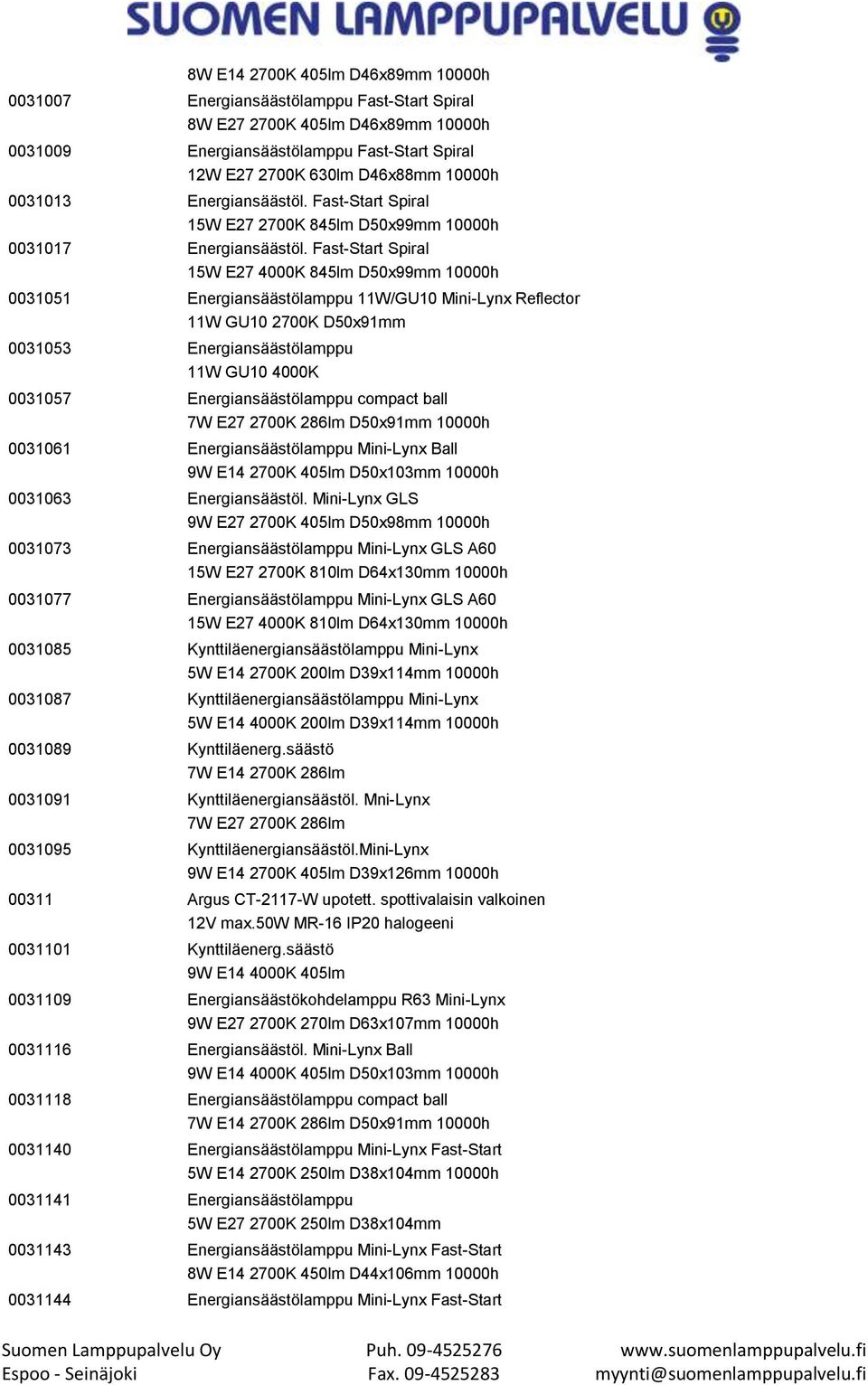 SUOMEN LAMPPUPALVELU

8W E14 2700K 405lm D46x89mm 10000h
0031007 Energiansäästölamppu Fast-Start Spiral
8W E27 2700K 405lm D46x89mm 10000h
0031009 Energiansäästölamppu Fast-Start Spiral
12W E27 2700K 630lm D46x88mm 10000h
0031013 Energiansäästöl. Fast-Start Spiral
15W E27 2700K 845lm D50x99mm 10000h
0031017 Energiansäästöl. Fast-Start Spiral
15W E27 4000K 845lm D50x99mm 10000h
0031051 Energiansäästölamppu 11W/GU10 Mini-Lynx Reflector
11W GU10 2700K D50x91mm
0031053 Energiansäästölamppu
11W GU10 4000K
0031057 Energiansäästölamppu compact ball
7W E27 2700K 286lm D50x91mm 10000h
0031061 Energiansäästölamppu Mini-Lynx Ball
9W E14 2700K 405lm D50x103mm 10000h
0031063 Energiansäästöl. Mini-Lynx GLS
9W E27 2700K 405lm D50x98mm 10000h
0031073 Energiansäästölamppu Mini-Lynx GLS A60
15W E27 2700K 810lm D64x130mm 10000h
0031077 Energiansäästölamppu Mini-Lynx GLS A60
15W E27 4000K 810lm D64x130mm 10000h
0031085 Kynttiläenergiansäästölamppu Mini-Lynx
5W E14 2700K 200lm D39x114mm 10000h
0031087 Kynttiläenergiansäästölamppu Mini-Lynx
5W E14 4000K 200lm D39x114mm 10000h
0031089 Kynttiläenerg.säästö
7W E14 2700K 286lm
0031091 Kynttiläenergiansäästöl. Mni-Lynx
7W E27 2700K 286lm
0031095 Kynttiläenergiansäästöl.Mini-Lynx
9W E14 2700K 405lm D39x126mm 10000h
00311 Argus CT-2117-W upotett. spottivalaisin valkoinen
12V max.50W MR-16 IP20 halogeeni
0031101 Kynttiläenerg.säästö
9W E14 4000K 405lm
0031109 Energiansäästökohdelamppu R63 Mini-Lynx
9W E27 2700K 270lm D63x107mm 10000h
0031116 Energiansäästöl. Mini-Lynx Ball
9W E14 4000K 405lm D50x103mm 10000h
0031118 Energiansäästölamppu compact ball
7W E14 2700K 286lm D50x91mm 10000h
0031140 Energiansäästölamppu Mini-Lynx Fast-Start
5W E14 2700K 250lm D38x104mm 10000h
0031141 Energiansäästölamppu
5W E27 2700K 250lm D38x104mm
0031143 Energiansäästölamppu Mini-Lynx Fast-Start
8W E14 2700K 450lm D44x106mm 10000h
0031144 Energiansäästölamppu Mini-Lynx Fast-Start

Suomen Lamppupalvelu Oy
Espoo - Seinäjoki
Puh. 09-4525276
Fax. 09-4525283
www.suomenlamppupalvelu.fi
myynti@suomenlamppupalvelu.fi